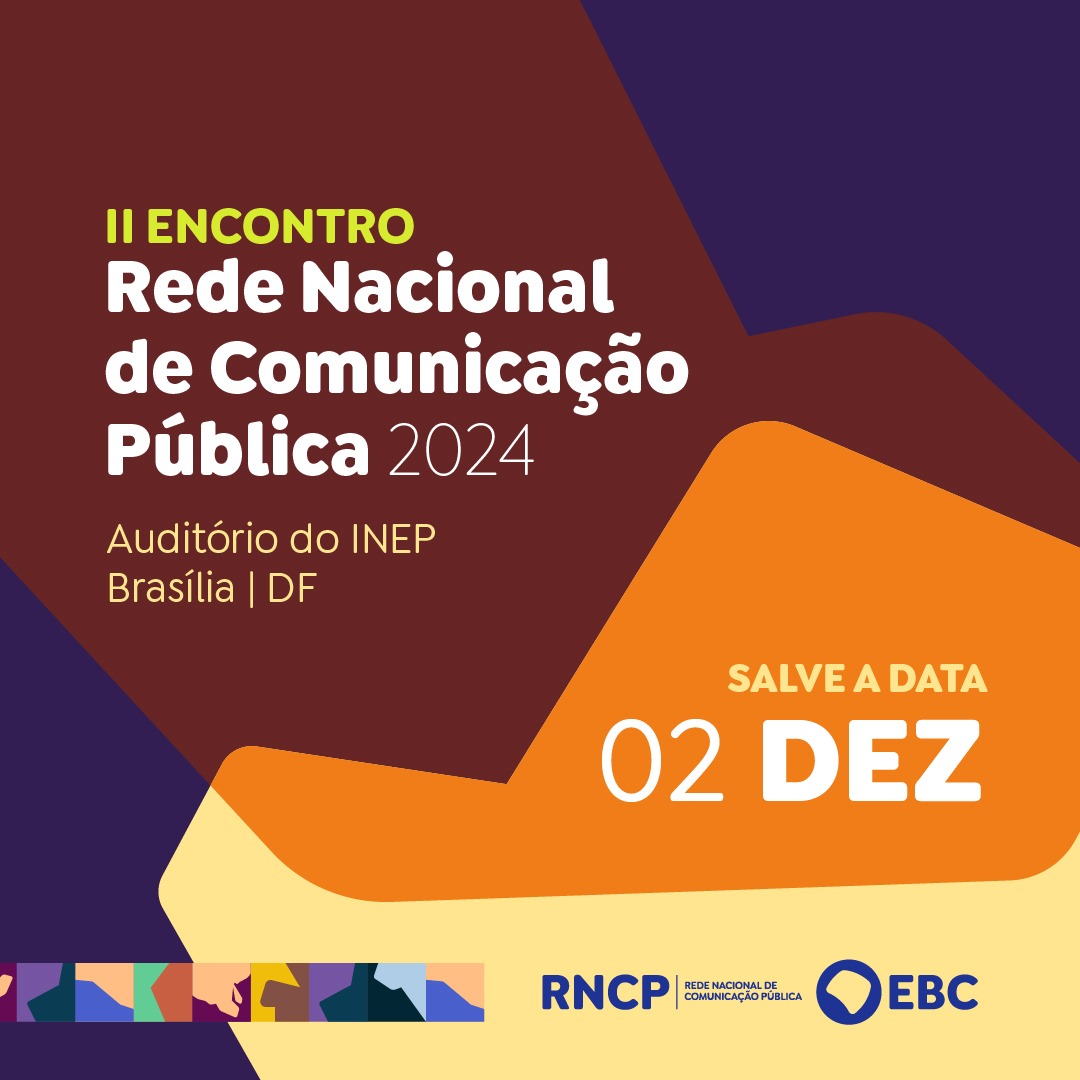 II ENCONTRO
Rede Nacional de Comunicação Pública 2024

Auditório do INEP
Brasília | DF

SALVE A DATA
02 DEZ

RNCP | REDE NACIONAL DE COMUNICAÇÃO PÚBLICA
EBC